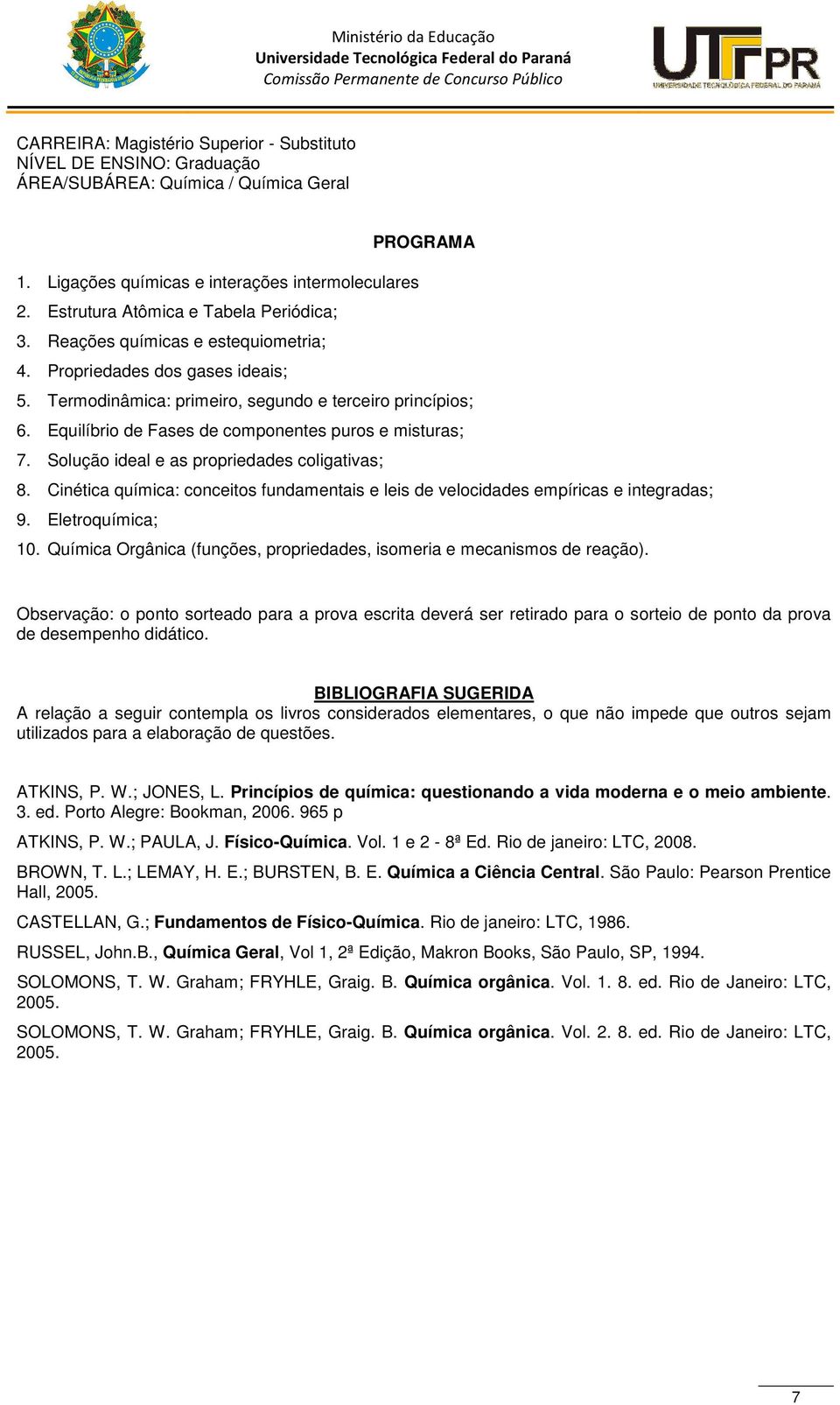 Ministério da Educação
Universidade Tecnológica Federal do Paraná
Comissão Permanente de Concurso Público

UTFPR
UNIVERSIDADE TECNOLÓGICA FEDERAL DO PARANÁ

CARREIRA: Magistério Superior - Substituto
NÍVEL DE ENSINO: Graduação
ÁREA/SUBÁREA: Química / Química Geral

PROGRAMA

1. Ligações químicas e interações intermoleculares
2. Estrutura Atômica e Tabela Periódica;
3. Reações químicas e estequiometria;
4. Propriedades dos gases ideais;
5. Termodinâmica: primeiro, segundo e terceiro princípios;
6. Equilíbrio de Fases de componentes puros e misturas;
7. Solução ideal e as propriedades coligativas;
8. Cinética química: conceitos fundamentais e leis de velocidades empíricas e integradas;
9. Eletroquímica;
10. Química Orgânica (funções, propriedades, isomeria e mecanismos de reação).

Observação: o ponto sorteado para a prova escrita deverá ser retirado para o sorteio de ponto da prova de desempenho didático.

BIBLIOGRAFIA SUGERIDA
A relação a seguir contempla os livros considerados elementares, o que não impede que outros sejam utilizados para a elaboração de questões.

ATKINS, P. W.; JONES, L. Princípios de química: questionando a vida moderna e o meio ambiente. 3. ed. Porto Alegre: Bookman, 2006. 965 p

ATKINS, P. W.; PAULA, J. Físico-Química. Vol. 1 e 2 - 8ª Ed. Rio de janeiro: LTC, 2008.

BROWN, T. L.; LEMAY, H. E.; BURSTEN, B. E. Química a Ciência Central. São Paulo: Pearson Prentice Hall, 2005.

CASTELLAN, G.; Fundamentos de Físico-Química. Rio de janeiro: LTC, 1986.

RUSSEL, John.B., Química Geral, Vol 1, 2ª Edição, Makron Books, São Paulo, SP, 1994.

SOLOMONS, T. W. Graham; FRYHLE, Graig. B. Química orgânica. Vol. 1. 8. ed. Rio de Janeiro: LTC, 2005.

SOLOMONS, T. W. Graham; FRYHLE, Graig. B. Química orgânica. Vol. 2. 8. ed. Rio de Janeiro: LTC, 2005.

7